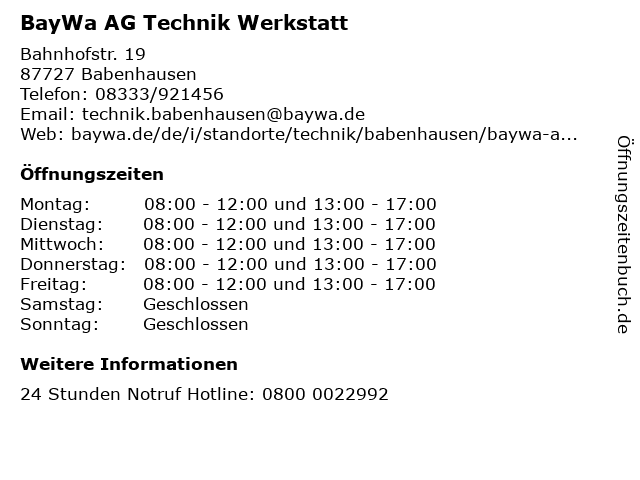 BayWa AG Technik Werkstatt

Bahnhofstr. 19
87727 Babenhausen
Telefon: 08333/921456
Email: technik.babenhausen@baywa.de
Web: baywa.de/de/i/standorte/technik/babenhausen/baywa-a...

Öffnungszeiten

Montag: 08:00 - 12:00 und 13:00 - 17:00
Dienstag: 08:00 - 12:00 und 13:00 - 17:00
Mittwoch: 08:00 - 12:00 und 13:00 - 17:00
Donnerstag: 08:00 - 12:00 und 13:00 - 17:00
Freitag: 08:00 - 12:00 und 13:00 - 17:00
Samstag: Geschlossen
Sonntag: Geschlossen

Weitere Informationen

24 Stunden Notruf Hotline: 0800 0022992

Öffnungszeitenbuch.de